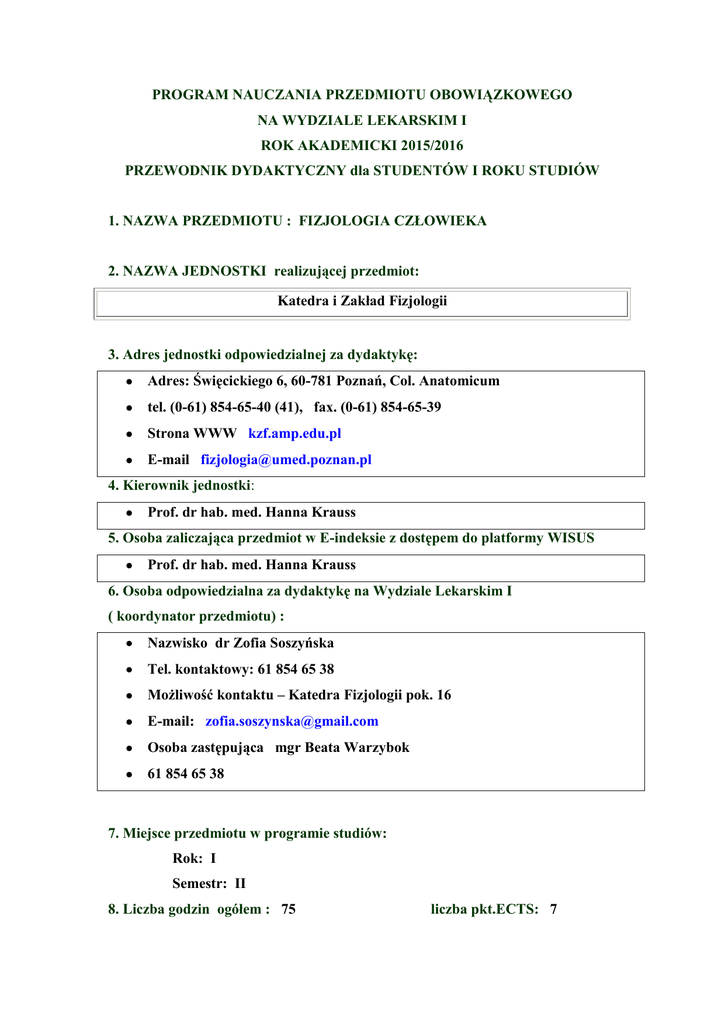 PROGRAM NAUCZANIA PRZEDMIOTU OBOWIĄZKOWEGO
NA WYDZIALE LEKARSKIM I
ROK AKADEMICKI 2015/2016
PRZEWODNIK DYDAKTYCZNY dla STUDENTÓW I ROKU STUDIÓW

1. NAZWA PRZEDMIOTU : FIZJOLOGIA CZŁOWIEKA

2. NAZWA JEDNOSTKI realizującej przedmiot:

Katedra i Zakład Fizjologii

3. Adres jednostki odpowiedzialnej za dydaktykę:

- Adres: Święcickiego 6, 60-781 Poznań, Col. Anatomicum
- tel. (0-61) 854-65-40 (41), fax. (0-61) 854-65-39
- Strona WWW kzf.amp.edu.pl
- E-mail fizjologia@umed.poznan.pl

4. Kierownik jednostki:

- Prof. dr hab. med. Hanna Krauss

5. Osoba zaliczająca przedmiot w E-indeksie z dostępem do platformy WISUS

- Prof. dr hab. med. Hanna Krauss

6. Osoba odpowiedzialna za dydaktykę na Wydziale Lekarskim I
( koordynator przedmiotu) :

- Nazwisko dr Zofia Soszyńska
- Tel. kontaktowy: 61 854 65 38
- Możliwość kontaktu – Katedra Fizjologii pok. 16
- E-mail: zofia.soszynska@gmail.com
- Osoba zastępująca mgr Beata Warzybok
- 61 854 65 38

7. Miejsce przedmiotu w programie studiów:
Rok: I
Semestr: II
8. Liczba godzin ogółem : 75 liczba pkt.ECTS: 7